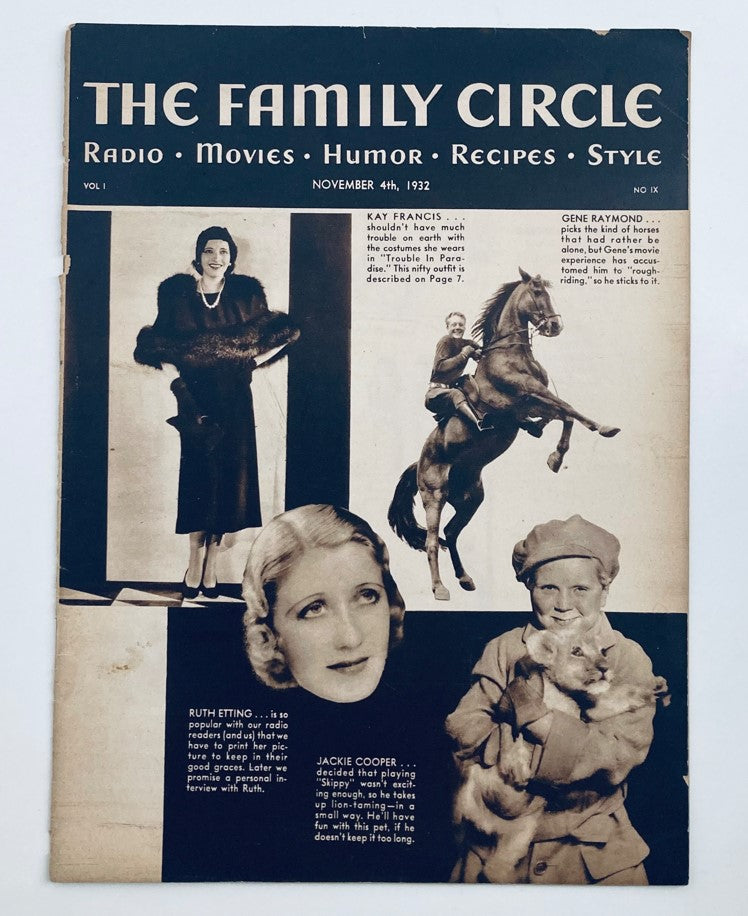 THE FAMILY CIRCLE

RADIO • MOVIES • HUMOR • RECIPES • STYLE

VOL I

NOVEMBER 4th, 1932

NO IX

KAY FRANCIS . . . shouldn't have much trouble on earth with the costumes she wears in "Trouble In Paradise." This nifty outfit is described on Page 7.

GENE RAYMOND . . . picks the kind of horses that had rather be alone, but Gene's movie experience has accustomed him to "rough-riding," so he sticks to it.

RUTH ETTING . . . is so popular with our radio readers (and us) that we have to print her picture to keep in their good graces. Later we promise a personal interview with Ruth.

JACKIE COOPER . . . decided that playing "Skippy" wasn't exciting enough, so he takes up lion-taming—in a small way. He'll have fun with this pet, if he doesn't keep it too long.